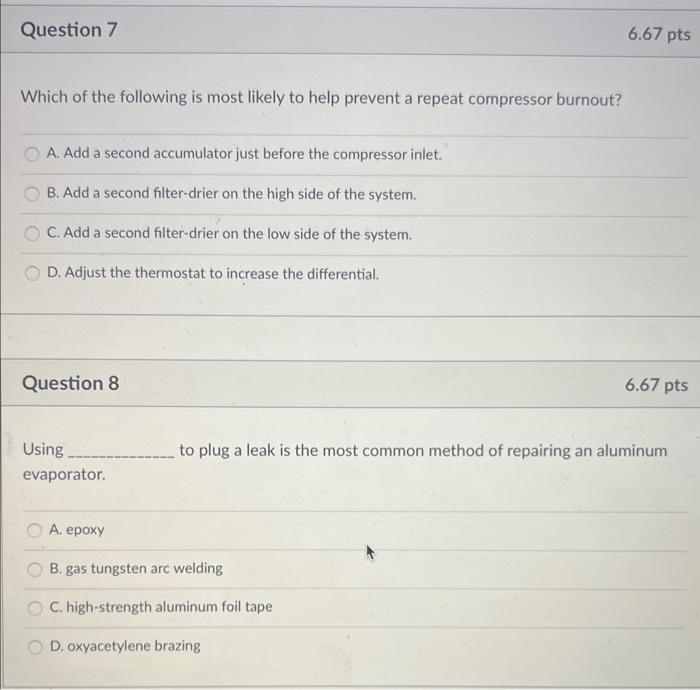 Question 7

6.67 pts

Which of the following is most likely to help prevent a repeat compressor burnout?

A. Add a second accumulator just before the compressor inlet.

B. Add a second filter-drier on the high side of the system.

C. Add a second filter-drier on the low side of the system.

D. Adjust the thermostat to increase the differential.

Question 8

6.67 pts

Using ______________ to plug a leak is the most common method of repairing an aluminum evaporator.

A. epoxy

B. gas tungsten arc welding

C. high-strength aluminum foil tape

D. oxyacetylene brazing